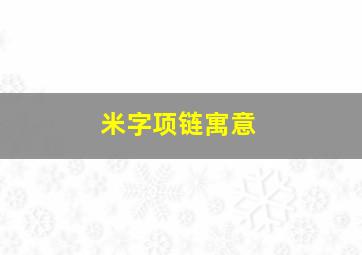 米字项链寓意